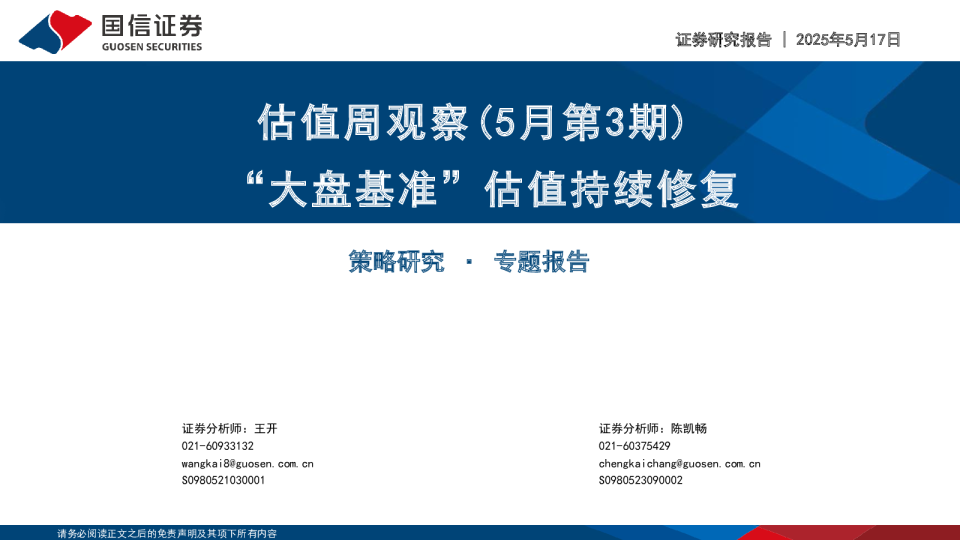 国信证券
GUOSEN SECURITIES

证券研究报告 | 2025年5月17日

估值周观察(5月第3期)

“大盘基准”估值持续修复

策略研究 · 专题报告

证券分析师：王开
021-60933132
wangkai8@guosen.com.cn
S0980521030001

证券分析师：陈凯畅
021-60375429
chengkaichang@guosen.com.cn
S0980523090002

请务必阅读正文之后的免责声明及其项下所有内容